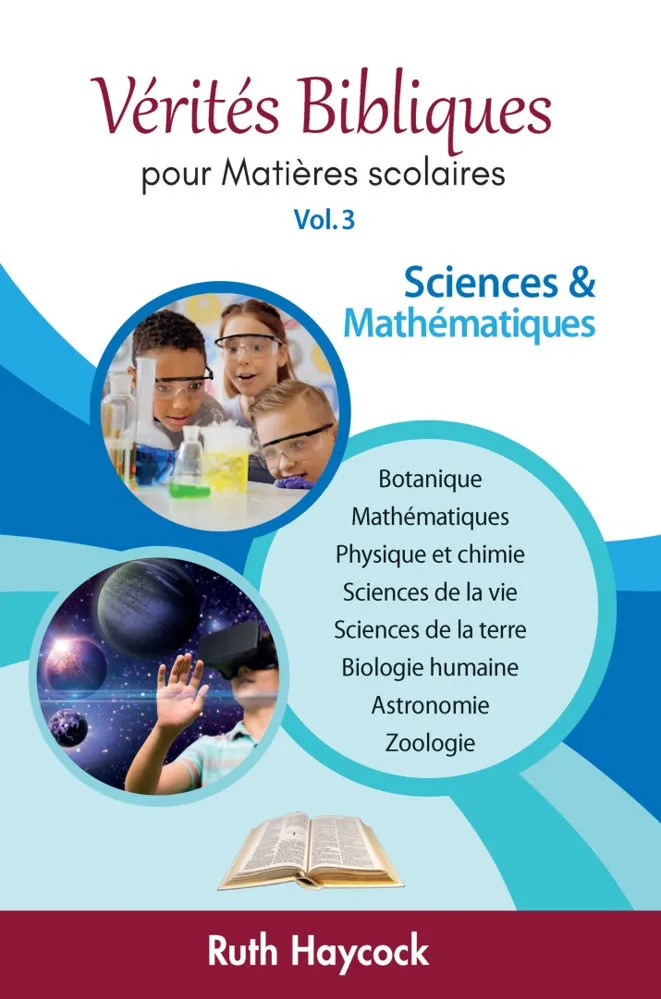 Vérités Bibliques
pour Matières scolaires
Vol. 3

Sciences &
Mathématiques

Botanique
Mathématiques
Physique et chimie
Sciences de la vie
Sciences de la terre
Biologie humaine
Astronomie
Zoologie

Ruth Haycock